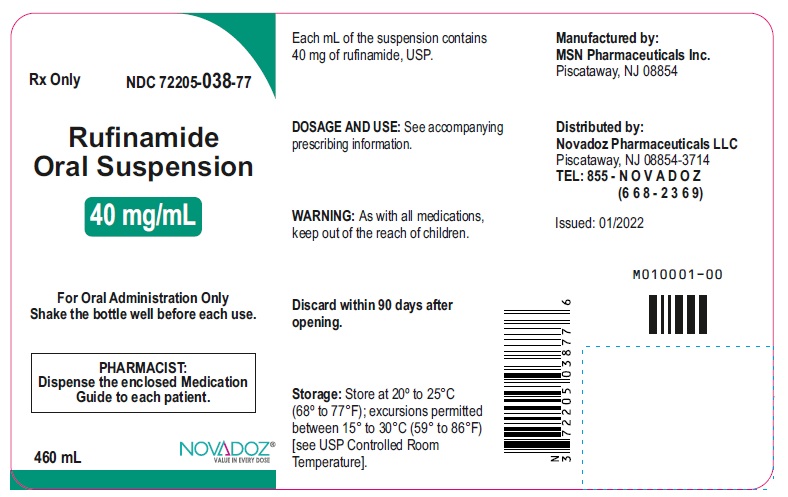 Rx Only NDC 72205-038-77

Rufinamide Oral Suspension

40 mg/mL

For Oral Administration Only
Shake the bottle well before each use.

PHARMACIST:
Dispense the enclosed Medication Guide to each patient.

460 mL

NOVADOZ®
VALUE IN EVERY DOSE

Each mL of the suspension contains 40 mg of rufinamide, USP.

DOSAGE AND USE: See accompanying prescribing information.

WARNING: As with all medications, keep out of the reach of children.

Discard within 90 days after opening.

Storage: Store at 20° to 25°C (68° to 77°F); excursions permitted between 15° to 30°C (59° to 86°F) [see USP Controlled Room Temperature].

N 3 72205 03877 6

Manufactured by:
MSN Pharmaceuticals Inc.
Piscataway, NJ 08854

Distributed by:
Novadoz Pharmaceuticals LLC
Piscataway, NJ 08854-3714
TEL: 855 - N O V A D O Z
(6 6 8 - 2 3 6 9)

Issued: 01/2022

M010001-00